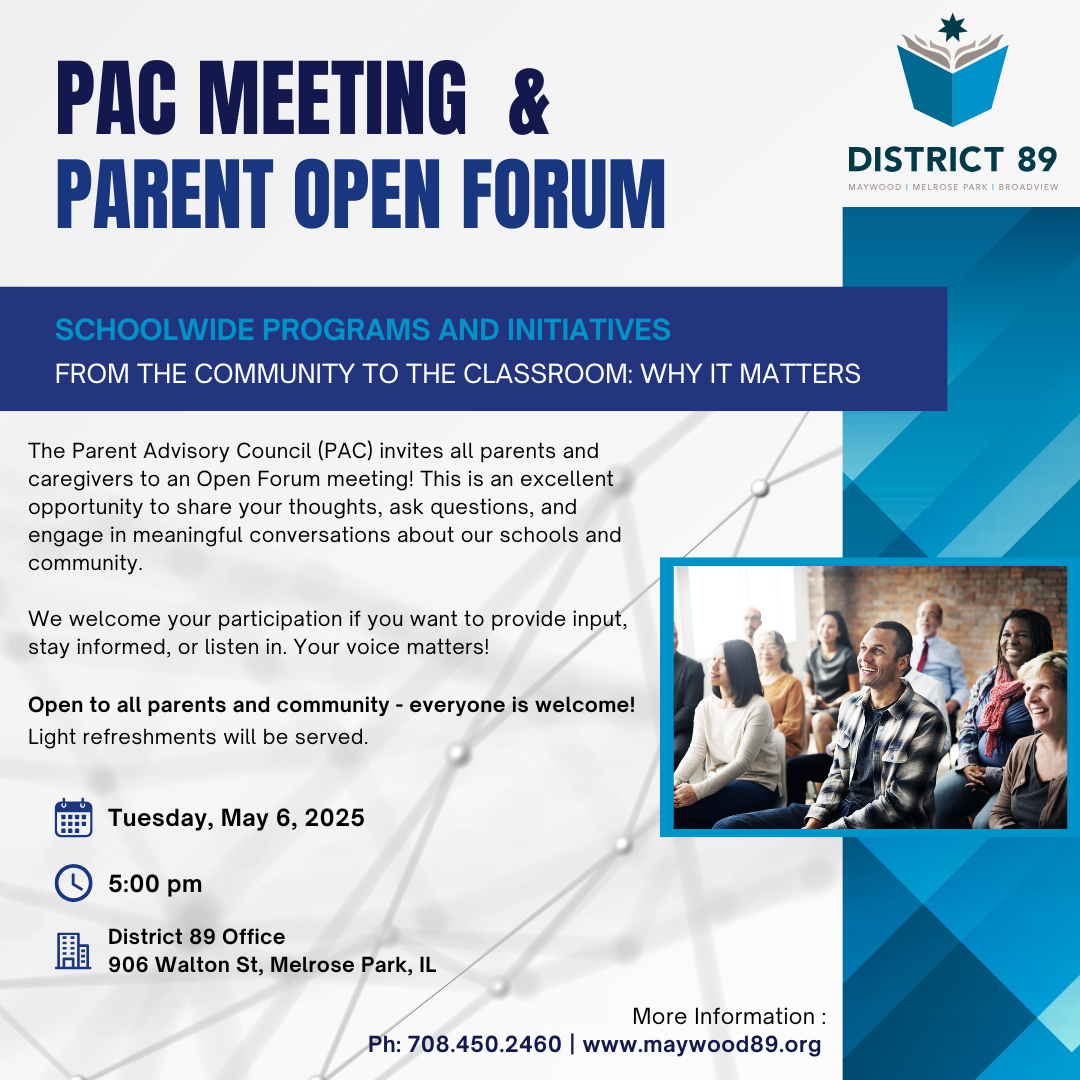 PAC MEETING &
PARENT OPEN FORUM

DISTRICT 89
MAYWOOD | MELROSE PARK | BROADVIEW

SCHOOLWIDE PROGRAMS AND INITIATIVES
FROM THE COMMUNITY TO THE CLASSROOM: WHY IT MATTERS

The Parent Advisory Council (PAC) invites all parents and caregivers to an Open Forum meeting! This is an excellent opportunity to share your thoughts, ask questions, and engage in meaningful conversations about our schools and community.

We welcome your participation if you want to provide input, stay informed, or listen in. Your voice matters!

Open to all parents and community - everyone is welcome!
Light refreshments will be served.

Tuesday, May 6, 2025

5:00 pm

District 89 Office
906 Walton St, Melrose Park, IL

More Information :
Ph: 708.450.2460 | www.maywood89.org